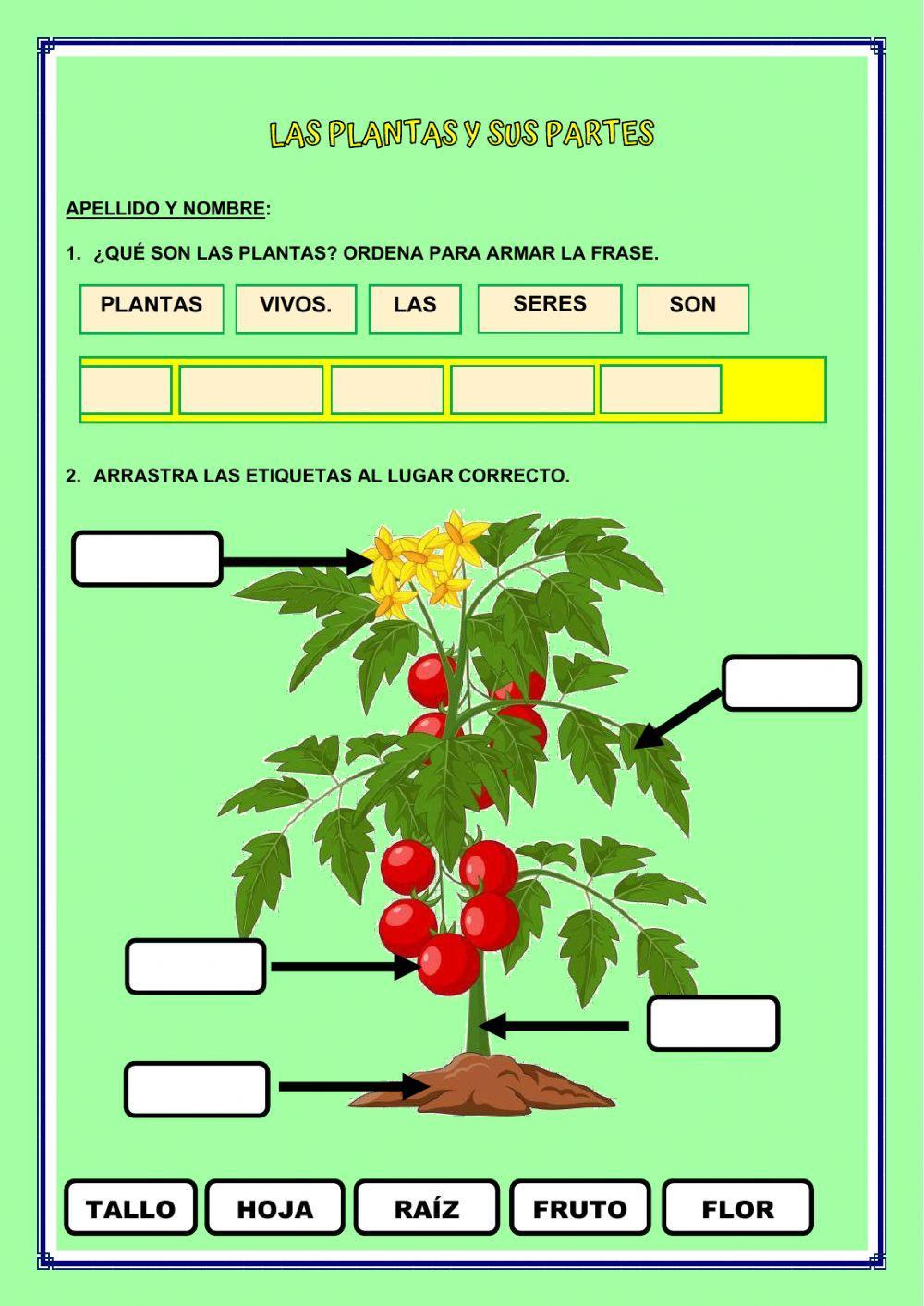 LAS PLANTAS Y SUS PARTES

APELLIDO Y NOMBRE:

1. ¿QUÉ SON LAS PLANTAS? ORDENA PARA ARMAR LA FRASE.

PLANTAS VIVOS. LAS SERES SON

2. ARRASTRA LAS ETIQUETAS AL LUGAR CORRECTO.

TALLO HOJA RAÍZ FRUTO FLOR